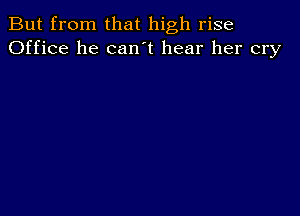 But from that high rise
Office he can´t hear her cry